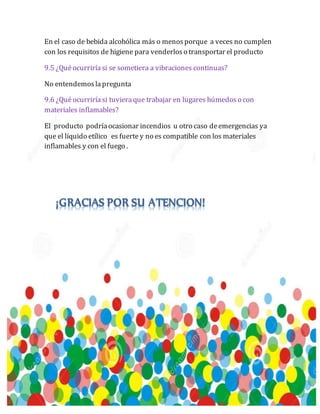 En el caso de bebida alcohólica más o menos porque a veces no cumplen con los requisitos de higiene para venderlos o transportar el producto

9.5 ¿Qué ocurriría si se sometiera a vibraciones continuas?

No entendemos la pregunta

9.6 ¿Qué ocurriría si tuviera que trabajar en lugares húmedos o con materiales inflamables?

El producto podría ocasionar incendios u otro caso de emergencias ya que el líquido etílico es fuerte y no es compatible con los materiales inflamables y con el fuego .

¡GRACIAS POR SU ATENCION!